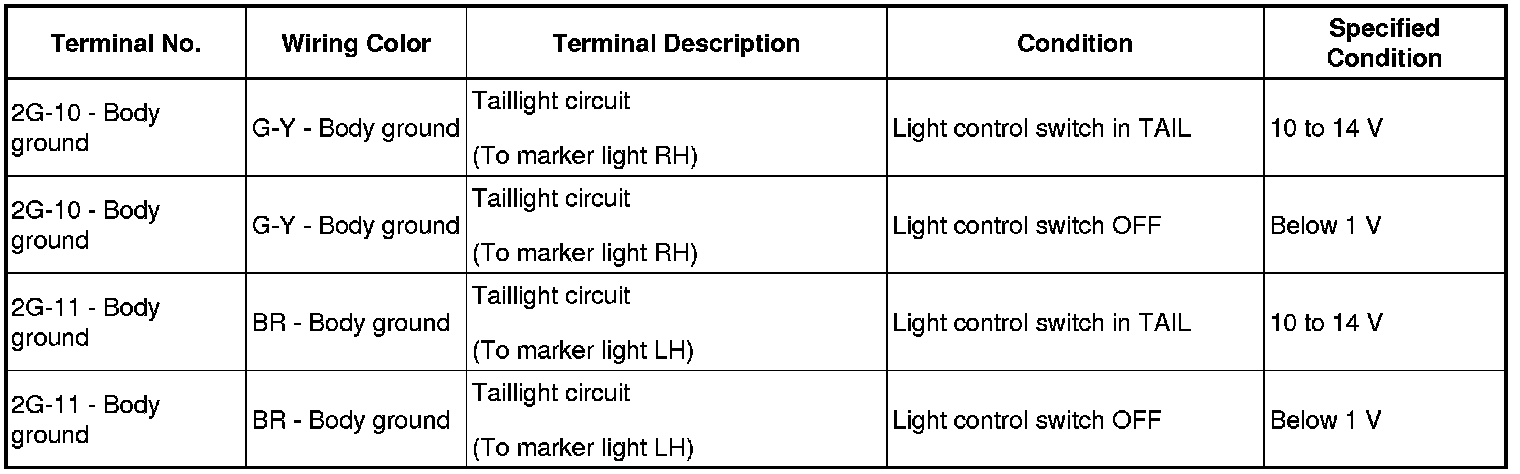 | Terminal No. | Wiring Color | Terminal Description | Condition | Specified Condition |
|---|---|---|---|---|
| 2G-10 - Body ground | G-Y - Body ground | Taillight circuit (To marker light RH) | Light control switch in TAIL | 10 to 14 V |
| 2G-10 - Body ground | G-Y - Body ground | Taillight circuit (To marker light RH) | Light control switch OFF | Below 1 V |
| 2G-11 - Body ground | BR - Body ground | Taillight circuit (To marker light LH) | Light control switch in TAIL | 10 to 14 V |
| 2G-11 - Body ground | BR - Body ground | Taillight circuit (To marker light LH) | Light control switch OFF | Below 1 V |